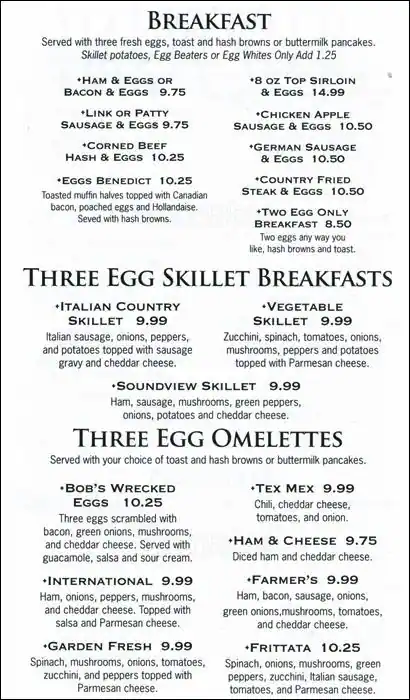 BREAKFAST

Served with three fresh eggs, toast and hash browns or buttermilk pancakes. Skillet potatoes, Egg Beaters or Egg Whites Only Add 1.25

•HAM & EGGS OR BACON & EGGS 9.75

•LINK OR PATTY SAUSAGE & EGGS 9.75

•CORNED BEEF HASH & EGGS 10.25

•EGGS BENEDICT 10.25
Toasted muffin halves topped with Canadian bacon, poached eggs and Hollandaise. Seved with hash browns.

•8 OZ TOP SIRLOIN & EGGS 14.99

•CHICKEN APPLE SAUSAGE & EGGS 10.50

•GERMAN SAUSAGE & EGGS 10.50

•COUNTRY FRIED STEAK & EGGS 10.50

•TWO EGG ONLY BREAKFAST 8.50
Two eggs any way you like, hash browns and toast.

THREE EGG SKILLET BREAKFASTS

•ITALIAN COUNTRY SKILLET 9.99
Italian sausage, onions, peppers, and potatoes topped with sausage gravy and cheddar cheese.

•VEGETABLE SKILLET 9.99
Zucchini, spinach, tomatoes, onions, mushrooms, peppers and potatoes topped with Parmesan cheese.

•SOUNDVIEW SKILLET 9.99
Ham, sausage, mushrooms, green peppers, onions, potatoes and cheddar cheese.

THREE EGG OMELETTES

Served with your choice of toast and hash browns or buttermilk pancakes.

•BOB'S WRECKED EGGS 10.25
Three eggs scrambled with bacon, green onions, mushrooms, and cheddar cheese. Served with guacamole, salsa and sour cream.

•INTERNATIONAL 9.99
Ham, onions, peppers, mushrooms, and cheddar cheese. Topped with salsa and Parmesan cheese.

•GARDEN FRESH 9.99
Spinach, mushrooms, onions, tomatoes, zucchini, and peppers topped with Parmesan cheese.

•TEX MEX 9.99
Chili, cheddar cheese, tomatoes, and onion.

•HAM & CHEESE 9.75
Diced ham and cheddar cheese.

•FARMER'S 9.99
Ham, bacon, sausage, onions, green onions,mushrooms, tomatoes, and cheddar cheese.

•FRITTATA 10.25
Spinach, onions, mushrooms, green peppers, zucchini, Italian sausage, tomatoes, and Parmesan cheese.